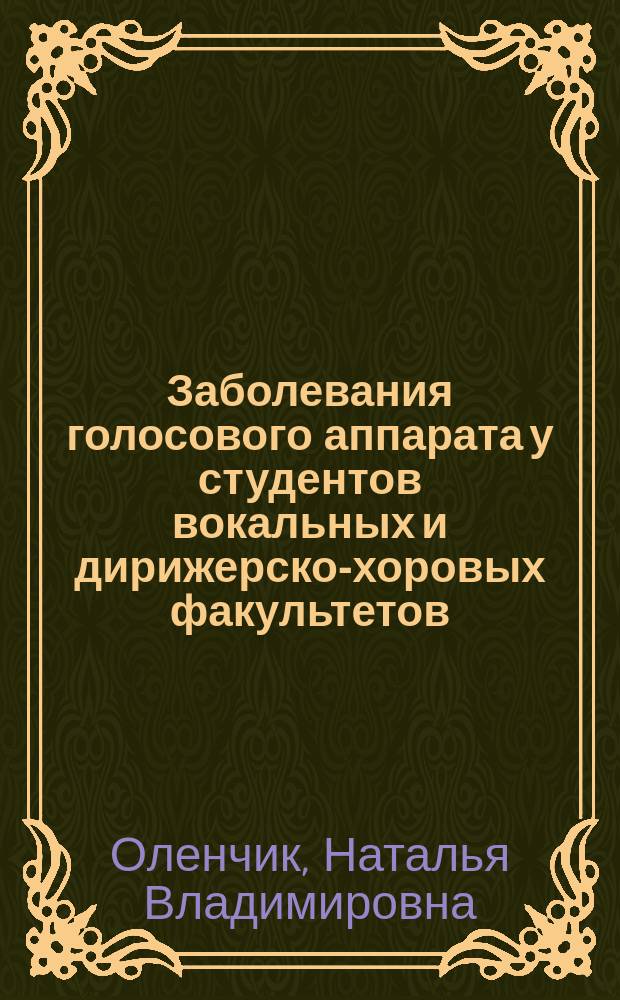 Заболевания голосового аппарата у студентов вокальных и дирижерско-хоровых факультетов

Оленчик, Наталья Владимировна